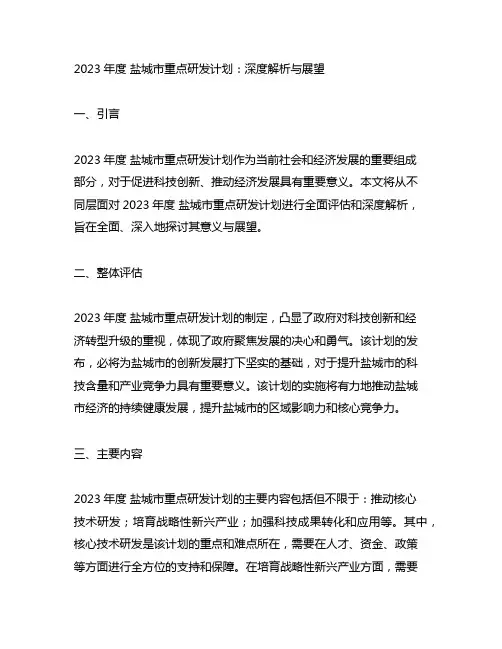 2023 年度 盐城市重点研发计划：深度解析与展望

一、引言

2023 年度 盐城市重点研发计划作为当前社会和经济发展的重要组成部分，对于促进科技创新、推动经济发展具有重要意义。本文将从不同层面对 2023 年度 盐城市重点研发计划进行全面评估和深度解析，旨在全面、深入地探讨其意义与展望。

二、整体评估

2023 年度 盐城市重点研发计划的制定，凸显了政府对科技创新和经济转型升级的重视，体现了政府聚焦发展的决心和勇气。该计划的发布，必将为盐城市的创新发展打下坚实的基础，对于提升盐城市的科技含量和产业竞争力具有重要意义。该计划的实施将有力地推动盐城市经济的持续健康发展，提升盐城市的区域影响力和核心竞争力。

三、主要内容

2023 年度 盐城市重点研发计划的主要内容包括但不限于：推动核心技术研发；培育战略性新兴产业；加强科技成果转化和应用等。其中，核心技术研发是该计划的重点和难点所在，需要在人才、资金、政策等方面进行全方位的支持和保障。在培育战略性新兴产业方面，需要